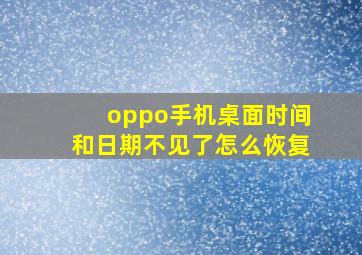 oppo手机桌面时间和日期不见了怎么恢复